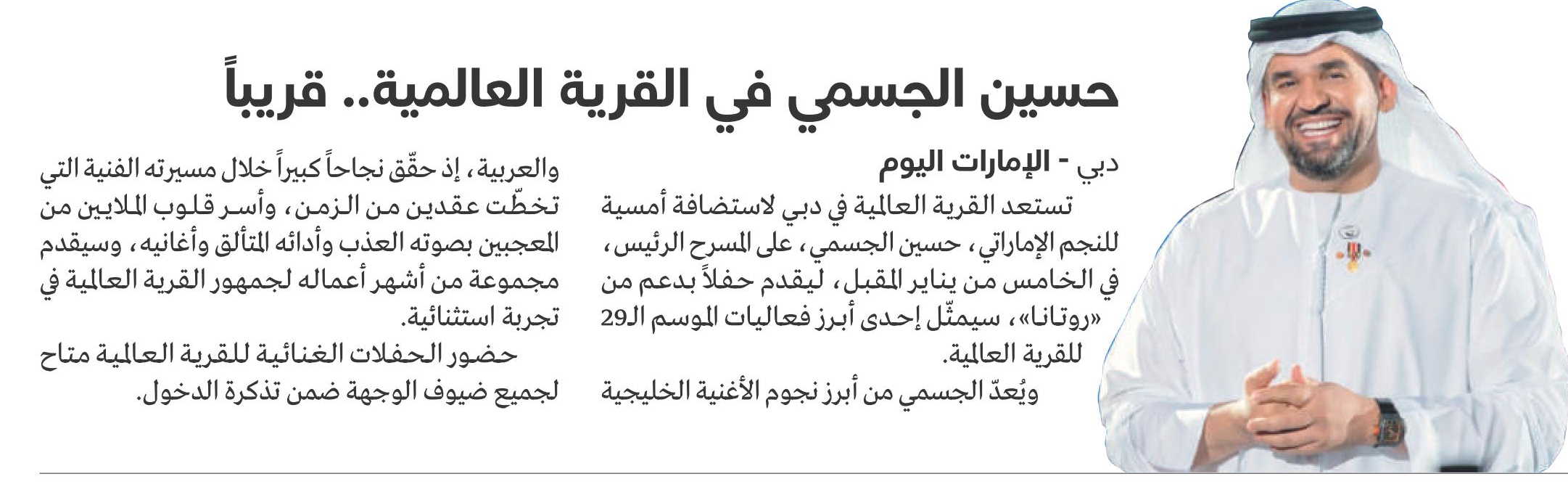 حسين الجسمي في القرية العالمية.. قريباً

دبي - الإمارات اليوم

تستعد القرية العالمية في دبي لاستضافة أمسية للنجم الإماراتي، حسين الجسمي، على المسرح الرئيس، في الخامس من يناير المقبل، ليقدم حفلاً بدعم من «روتانا»، سيمثّل إحدى أبرز فعاليات الموسم الـ29 للقرية العالمية.

ويُعدّ الجسمي من أبرز نجوم الأغنية الخليجية والعربية، إذ حقّق نجاحاً كبيراً خلال مسيرته الفنية التي تخطّت عقدين من الزمن، وأسر قلوب الملايين من المعجبين بصوته العذب وأدائه المتألق وأغانيه، وسيقدم مجموعة من أشهر أعماله لجمهور القرية العالمية في تجربة استثنائية.

حضور الحفلات الغنائية للقرية العالمية متاح لجميع ضيوف الوجهة ضمن تذكرة الدخول.